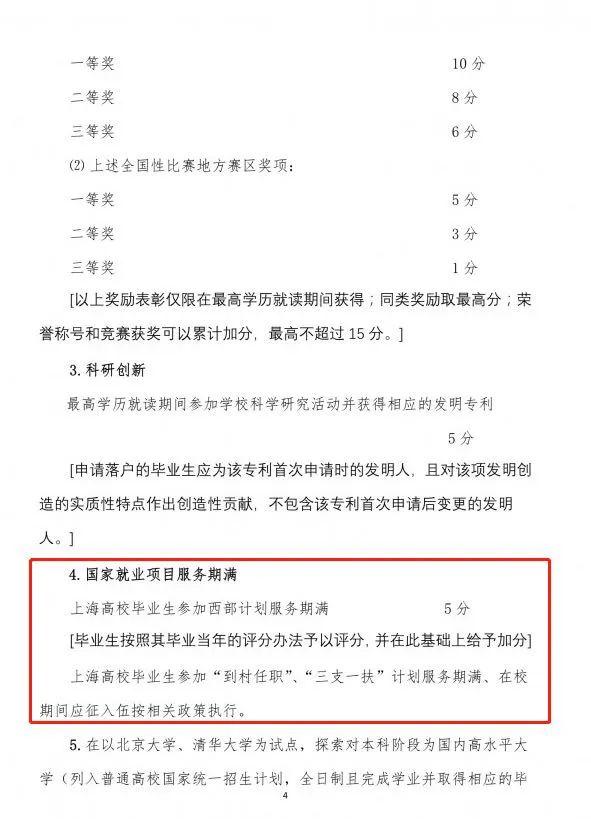 一等奖 10 分

二等奖 8 分

三等奖 6 分

(2) 上述全国性比赛地方赛区奖项：

一等奖 5 分

二等奖 3 分

三等奖 1 分

[以上奖励表彰仅限在最高学历就读期间获得；同类奖励取最高分；荣誉称号和竞赛获奖可以累计加分，最高不超过 15 分。]

3. 科研创新

最高学历就读期间参加学校科学研究活动并获得相应的发明专利

5 分

[申请落户的毕业生应为该专利首次申请时的发明人，且对该项发明创造的实质性特点作出创造性贡献，不包含该专利首次申请后变更的发明人。]

4. 国家就业项目服务期满

上海高校毕业生参加西部计划服务期满 5 分

[毕业生按照其毕业当年的评分办法予以评分，并在此基础上给予加分]

上海高校毕业生参加“到村任职”、“三支一扶”计划服务期满、在校期间应征入伍按相关政策执行。

5. 在以北京大学、清华大学为试点，探索对本科阶段为国内高水平大学（列入普通高校国家统一招生计划，全日制且完成学业并取得相应的毕

4